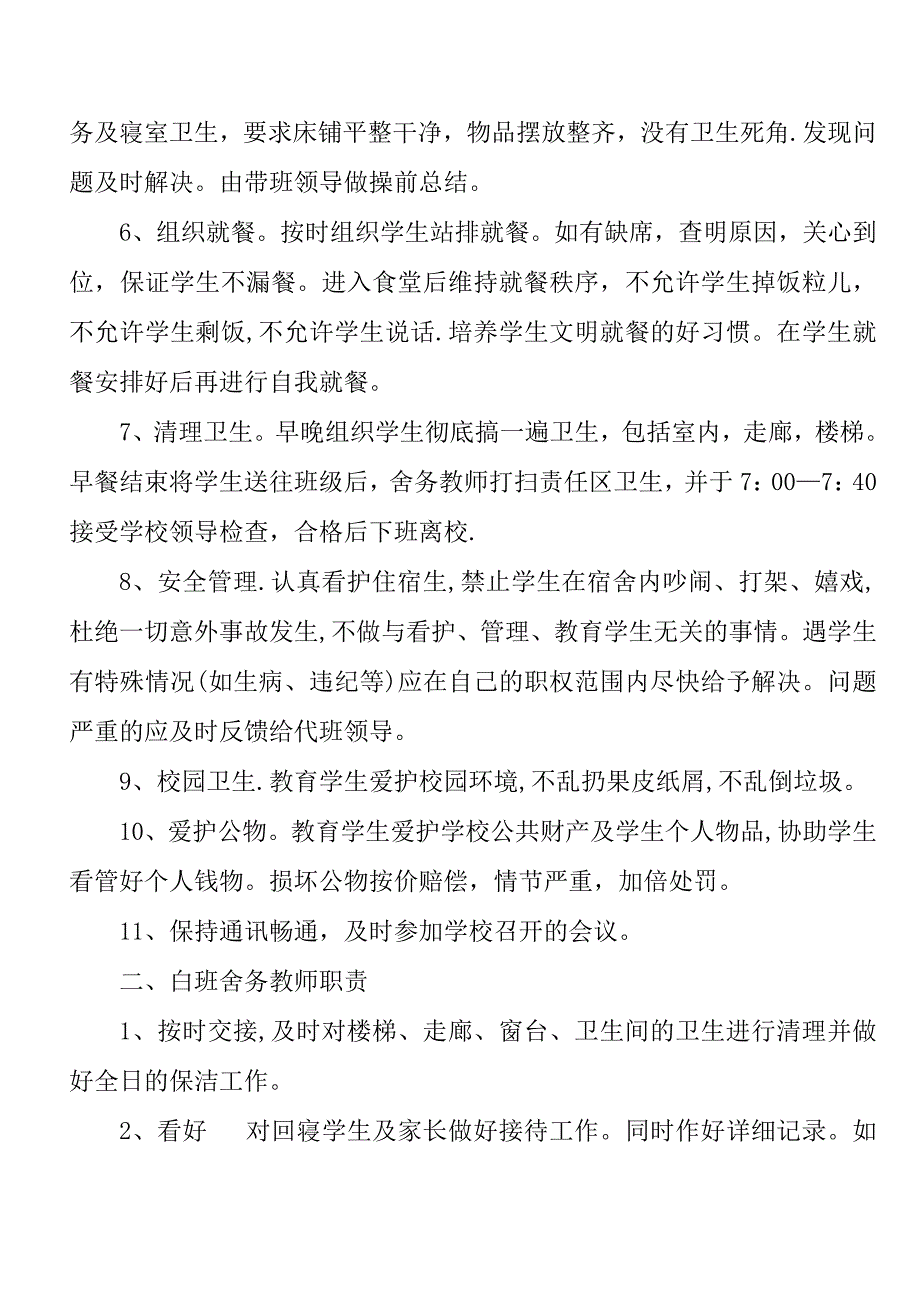 务及寝室卫生，要求床铺平整干净，物品摆放整齐，没有卫生死角.发现问题及时解决。由带班领导做操前总结。

6、组织就餐。按时组织学生站排就餐。如有缺席，查明原因，关心到位，保证学生不漏餐。进入食堂后维持就餐秩序，不允许学生掉饭粒儿，不允许学生剩饭,不允许学生说话.培养学生文明就餐的好习惯。在学生就餐安排好后再进行自我就餐。

7、清理卫生。早晚组织学生彻底搞一遍卫生，包括室内，走廊，楼梯。早餐结束将学生送往班级后，舍务教师打扫责任区卫生，并于 7：00—7：40 接受学校领导检查，合格后下班离校.

8、安全管理.认真看护住宿生,禁止学生在宿舍内吵闹、打架、嬉戏,杜绝一切意外事故发生,不做与看护、管理、教育学生无关的事情。遇学生有特殊情况(如生病、违纪等)应在自己的职权范围内尽快给予解决。问题严重的应及时反馈给代班领导。

9、校园卫生.教育学生爱护校园环境,不乱扔果皮纸屑,不乱倒垃圾。

10、爱护公物。教育学生爱护学校公共财产及学生个人物品,协助学生看管好个人钱物。损坏公物按价赔偿，情节严重，加倍处罚。

11、保持通讯畅通，及时参加学校召开的会议。

二、白班舍务教师职责

1、按时交接,及时对楼梯、走廊、窗台、卫生间的卫生进行清理并做好全日的保洁工作。

2、看好　对回寝学生及家长做好接待工作。同时作好详细记录。如